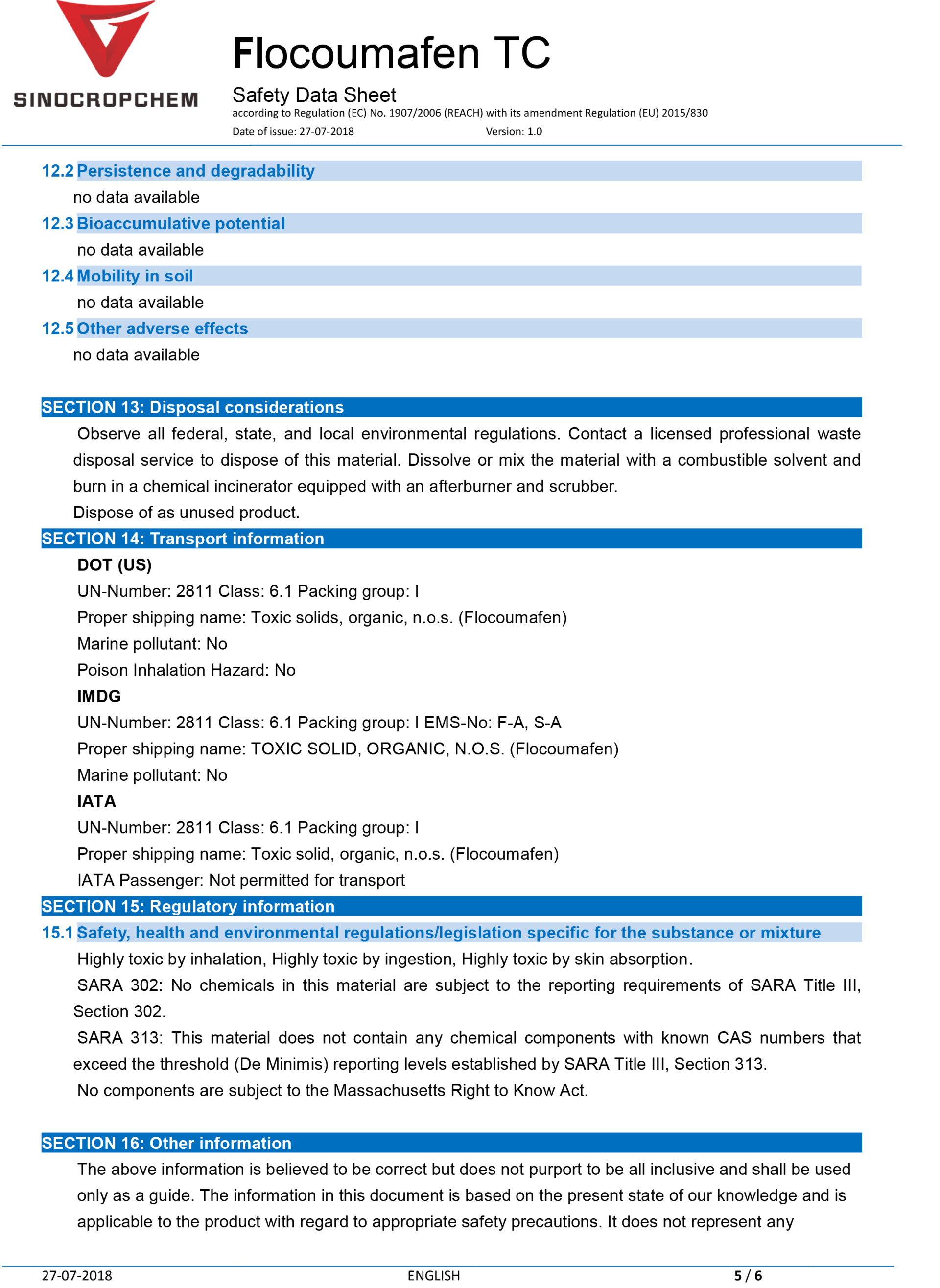 SINOCROPCHEM

Flocoumafen TC

Safety Data Sheet
according to Regulation (EC) No. 1907/2006 (REACH) with its amendment Regulation (EU) 2015/830
Date of issue: 27-07-2018 Version: 1.0

12.2 Persistence and degradability
no data available

12.3 Bioaccumulative potential
no data available

12.4 Mobility in soil
no data available

12.5 Other adverse effects
no data available

SECTION 13: Disposal considerations
Observe all federal, state, and local environmental regulations. Contact a licensed professional waste disposal service to dispose of this material. Dissolve or mix the material with a combustible solvent and burn in a chemical incinerator equipped with an afterburner and scrubber.
Dispose of as unused product.

SECTION 14: Transport information
DOT (US)
UN-Number: 2811 Class: 6.1 Packing group: I
Proper shipping name: Toxic solids, organic, n.o.s. (Flocoumafen)
Marine pollutant: No
Poison Inhalation Hazard: No
IMDG
UN-Number: 2811 Class: 6.1 Packing group: I EMS-No: F-A, S-A
Proper shipping name: TOXIC SOLID, ORGANIC, N.O.S. (Flocoumafen)
Marine pollutant: No
IATA
UN-Number: 2811 Class: 6.1 Packing group: I
Proper shipping name: Toxic solid, organic, n.o.s. (Flocoumafen)
IATA Passenger: Not permitted for transport

SECTION 15: Regulatory information
15.1 Safety, health and environmental regulations/legislation specific for the substance or mixture
Highly toxic by inhalation, Highly toxic by ingestion, Highly toxic by skin absorption.
SARA 302: No chemicals in this material are subject to the reporting requirements of SARA Title III, Section 302.
SARA 313: This material does not contain any chemical components with known CAS numbers that exceed the threshold (De Minimis) reporting levels established by SARA Title III, Section 313.
No components are subject to the Massachusetts Right to Know Act.

SECTION 16: Other information
The above information is believed to be correct but does not purport to be all inclusive and shall be used only as a guide. The information in this document is based on the present state of our knowledge and is applicable to the product with regard to appropriate safety precautions. It does not represent any

27-07-2018 ENGLISH 5 / 6